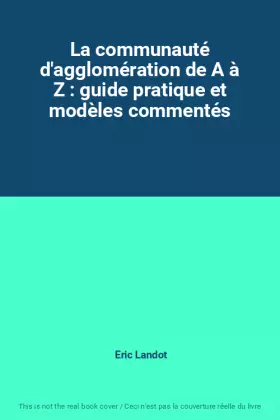 La communauté d'agglomération de A à Z : guide pratique et modèles commentés

Eric Landot

This is not the real book cover / Ceci n'est pas la couverture réelle du livre